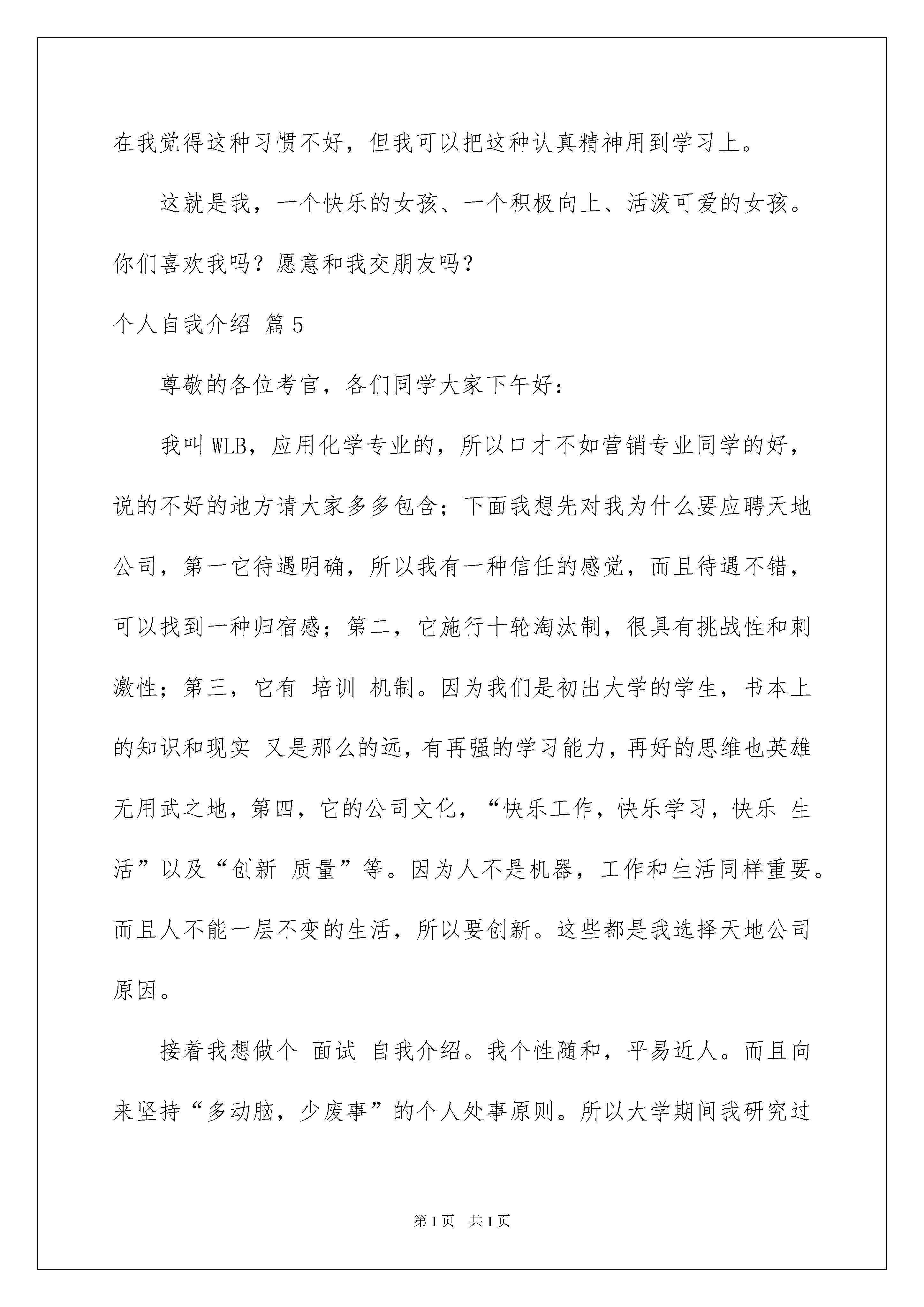 在我觉得这种习惯不好，但我可以把这种认真精神用到学习上。

这就是我，一个快乐的女孩、一个积极向上、活泼可爱的女孩。你们喜欢我吗？愿意和我交朋友吗？

个人自我介绍 篇5

尊敬的各位考官，各们同学大家下午好：

我叫WLB，应用化学专业的，所以口才不如营销专业同学的好，说的不好的地方请大家多多包含；下面我想先对我为什么要应聘天地公司，第一它待遇明确，所以我有一种信任的感觉，而且待遇不错，可以找到一种归宿感；第二，它施行十轮淘汰制，很具有挑战性和刺激性；第三，它有 培训 机制。因为我们是初出大学的学生，书本上的知识和现实 又是那么的远，有再强的学习能力，再好的思维也英雄无用武之地，第四，它的公司文化，“快乐工作，快乐学习，快乐 生活”以及“创新 质量”等。因为人不是机器，工作和生活同样重要。而且人不能一层不变的生活，所以要创新。这些都是我选择天地公司原因。

接着我想做个 面试 自我介绍。我个性随和，平易近人。而且向来坚持“多动脑，少废事”的个人处事原则。所以大学期间我研究过

第1页 共1页